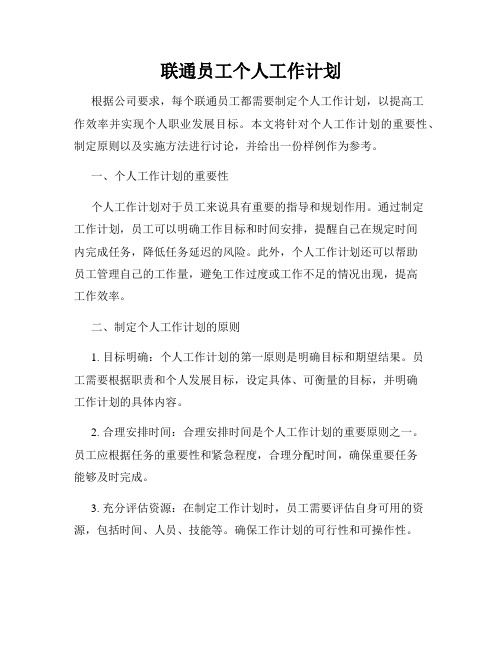 联通员工个人工作计划

根据公司要求，每个联通员工都需要制定个人工作计划，以提高工作效率并实现个人职业发展目标。本文将针对个人工作计划的重要性、制定原则以及实施方法进行讨论，并给出一份样例作为参考。

一、个人工作计划的重要性

个人工作计划对于员工来说具有重要的指导和规划作用。通过制定工作计划，员工可以明确工作目标和时间安排，提醒自己在规定时间内完成任务，降低任务延迟的风险。此外，个人工作计划还可以帮助员工管理自己的工作量，避免工作过度或工作不足的情况出现，提高工作效率。

二、制定个人工作计划的原则

1. 目标明确：个人工作计划的第一原则是明确目标和期望结果。员工需要根据职责和个人发展目标，设定具体、可衡量的目标，并明确工作计划的具体内容。

2. 合理安排时间：合理安排时间是个人工作计划的重要原则之一。员工应根据任务的重要性和紧急程度，合理分配时间，确保重要任务能够及时完成。

3. 充分评估资源：在制定工作计划时，员工需要评估自身可用的资源，包括时间、人员、技能等。确保工作计划的可行性和可操作性。